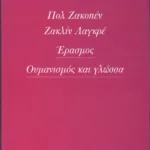 Πολ Ζακοπέν
Ζακλίν Λαγκρέ
Έρασμος
Ουμανισμός και γλώσσα